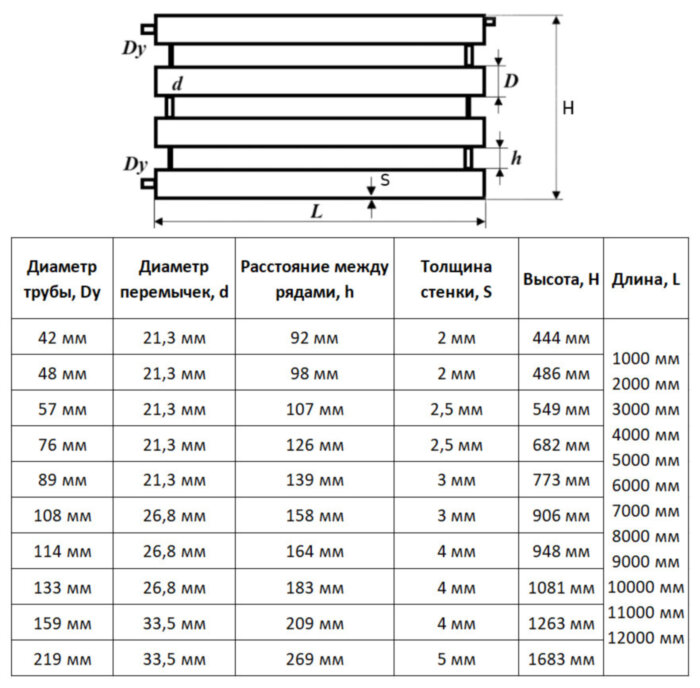 Dy
d
D
H
Dy
h
S
L

| Диаметр трубы, Dy | Диаметр перемычек, d | Расстояние между рядами, h | Толщина стенки, S | Высота, H | Длина, L |
|---|---|---|---|---|---|
| 42 мм | 21,3 мм | 92 мм | 2 мм | 444 мм | 1000 мм 2000 мм 3000 мм 4000 мм 5000 мм 6000 мм 7000 мм 8000 мм 9000 мм 10000 мм 11000 мм 12000 мм |
| 48 мм | 21,3 мм | 98 мм | 2 мм | 486 мм | |
| 57 мм | 21,3 мм | 107 мм | 2,5 мм | 549 мм | |
| 76 мм | 21,3 мм | 126 мм | 2,5 мм | 682 мм | |
| 89 мм | 21,3 мм | 139 мм | 3 мм | 773 мм | |
| 108 мм | 26,8 мм | 158 мм | 3 мм | 906 мм | |
| 114 мм | 26,8 мм | 164 мм | 4 мм | 948 мм | |
| 133 мм | 26,8 мм | 183 мм | 4 мм | 1081 мм | |
| 159 мм | 33,5 мм | 209 мм | 4 мм | 1263 мм | |
| 219 мм | 33,5 мм | 269 мм | 5 мм | 1683 мм | |